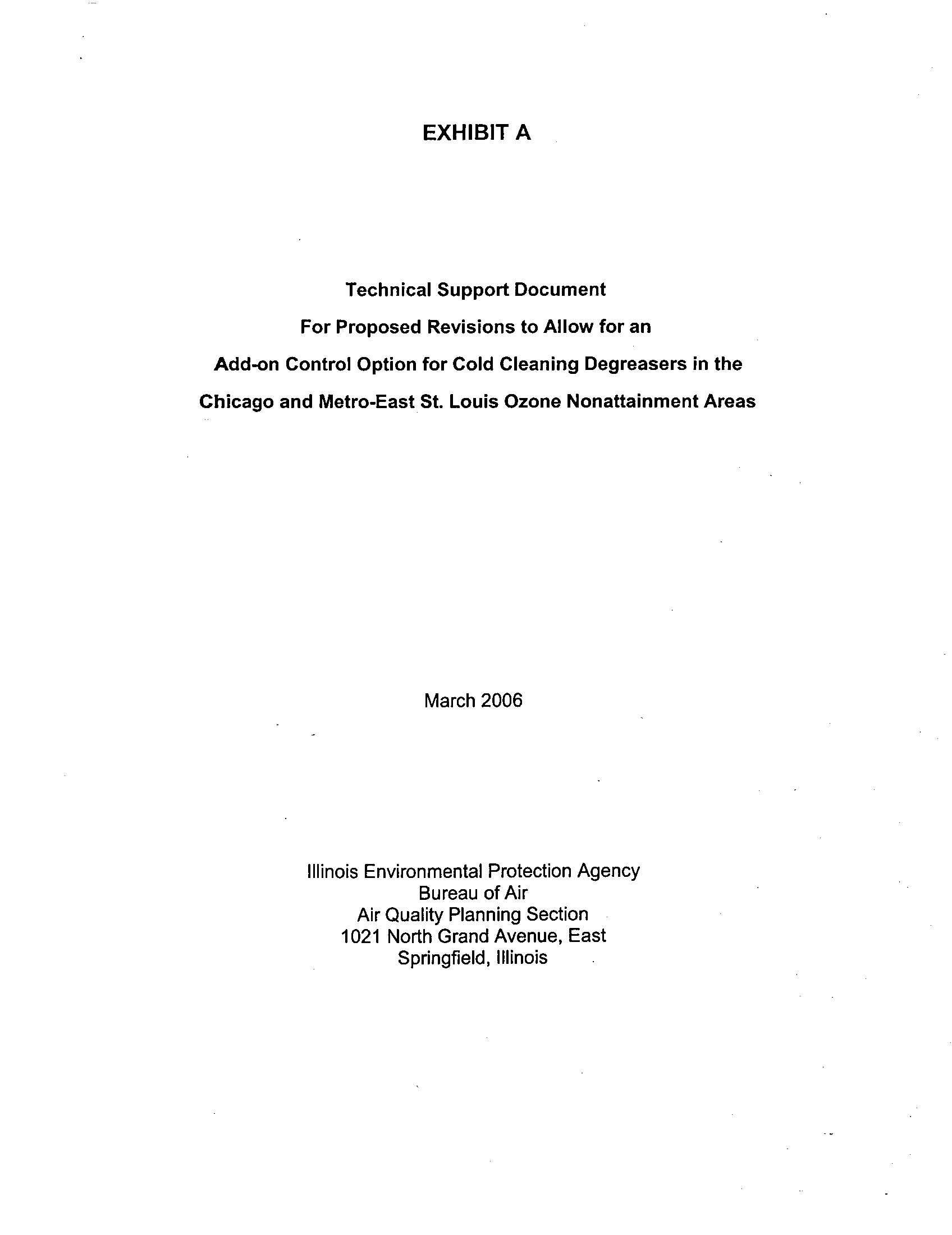 EXHIBIT A

Technical Support Document
For Proposed Revisions to Allow for an
Add-on Control Option for Cold Cleaning Degreasers in the
Chicago and Metro-East St. Louis Ozone Nonattainment Areas

March 2006

Illinois Environmental Protection Agency
Bureau of Air
Air Quality Planning Section
1021 North Grand Avenue, East
Springfield, Illinois